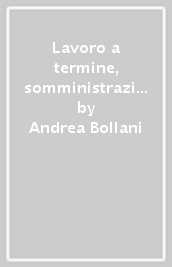 Lavoro a termine, somministrazi… by Andrea Bollani